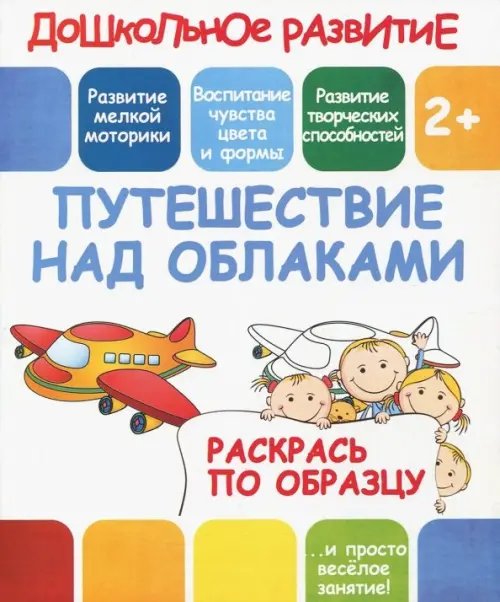 ДОШКОЛЬНОЕ РАЗВИТИЕ

Развитие мелкой моторики

Воспитание чувства цвета и формы

Развитие творческих способностей

2+

ПУТЕШЕСТВИЕ НАД ОБЛАКАМИ

РАСКРАСЬ ПО ОБРАЗЦУ

...и просто весёлое занятие!